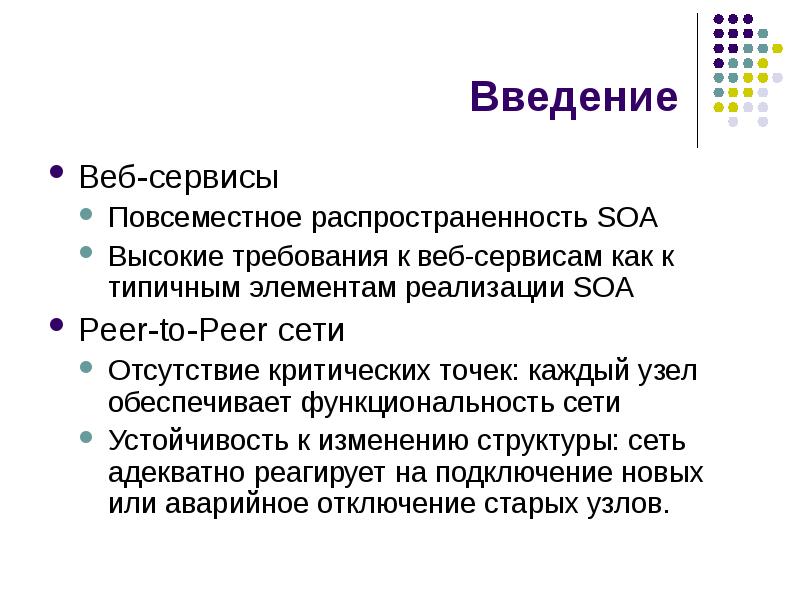 Введение

- Веб-сервисы
  - Повсеместное распространенность SOA
  - Высокие требования к веб-сервисам как к типичным элементам реализации SOA
- Peer-to-Peer сети
  - Отсутствие критических точек: каждый узел обеспечивает функциональность сети
  - Устойчивость к изменению структуры: сеть адекватно реагирует на подключение новых или аварийное отключение старых узлов.